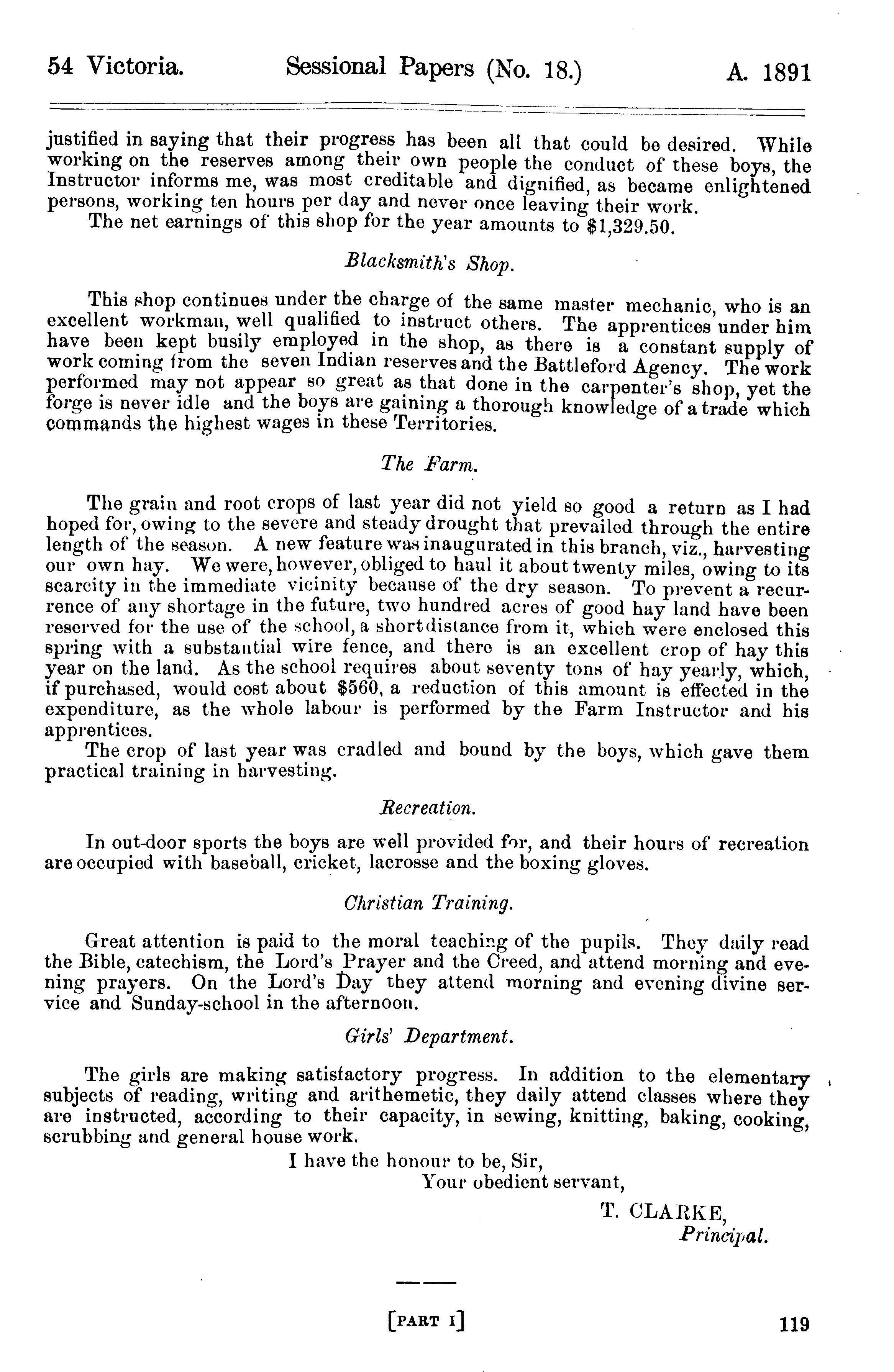 54 Victoria. Sessional Papers (No. 18.) A. 1891

justified in saying that their progress has been all that could be desired. While working on the reserves among their own people the conduct of these boys, the Instructor informs me, was most creditable and dignified, as became enlightened persons, working ten hours per day and never once leaving their work.

The net earnings of this shop for the year amounts to $1,329.50.

Blacksmith's Shop.

This shop continues under the charge of the same master mechanic, who is an excellent workman, well qualified to instruct others. The apprentices under him have been kept busily employed in the shop, as there is a constant supply of work coming from the seven Indian reserves and the Battleford Agency. The work performed may not appear so great as that done in the carpenter's shop, yet the forge is never idle and the boys are gaining a thorough knowledge of a trade which commands the highest wages in these Territories.

The Farm.

The grain and root crops of last year did not yield so good a return as I had hoped for, owing to the severe and steady drought that prevailed through the entire length of the season. A new feature was inaugurated in this branch, viz., harvesting our own hay. We were, however, obliged to haul it about twenty miles, owing to its scarcity in the immediate vicinity because of the dry season. To prevent a recurrence of any shortage in the future, two hundred acres of good hay land have been reserved for the use of the school, a short distance from it, which were enclosed this spring with a substantial wire fence, and there is an excellent crop of hay this year on the land. As the school requires about seventy tons of hay yearly, which, if purchased, would cost about $560, a reduction of this amount is effected in the expenditure, as the whole labour is performed by the Farm Instructor and his apprentices.

The crop of last year was cradled and bound by the boys, which gave them practical training in harvesting.

Recreation.

In out-door sports the boys are well provided for, and their hours of recreation are occupied with baseball, cricket, lacrosse and the boxing gloves.

Christian Training.

Great attention is paid to the moral teaching of the pupils. They daily read the Bible, catechism, the Lord's Prayer and the Creed, and attend morning and evening prayers. On the Lord's Day they attend morning and evening divine service and Sunday-school in the afternoon.

Girls' Department.

The girls are making satisfactory progress. In addition to the elementary subjects of reading, writing and arithemetic, they daily attend classes where they are instructed, according to their capacity, in sewing, knitting, baking, cooking, scrubbing and general house work.

I have the honour to be, Sir,
Your obedient servant,
T. CLARKE,
Principal.

[PART I] 119